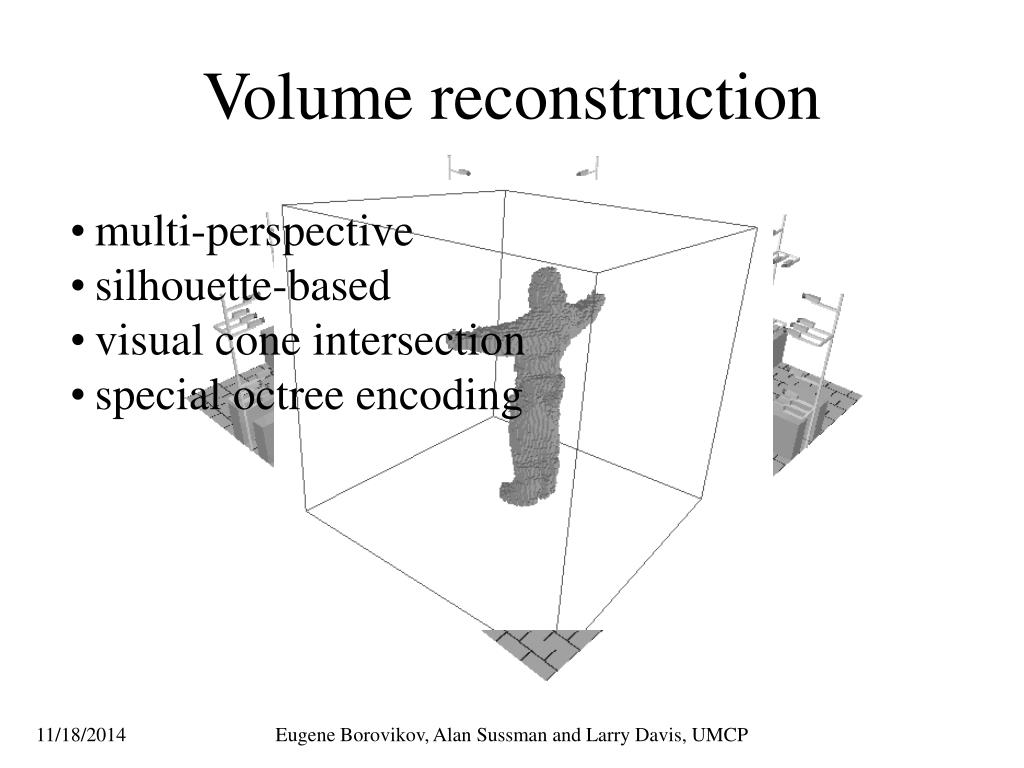 Volume reconstruction

• multi-perspective
• silhouette-based
• visual cone intersection
• special octree encoding

11/18/2014

Eugene Borovikov, Alan Sussman and Larry Davis, UMCP